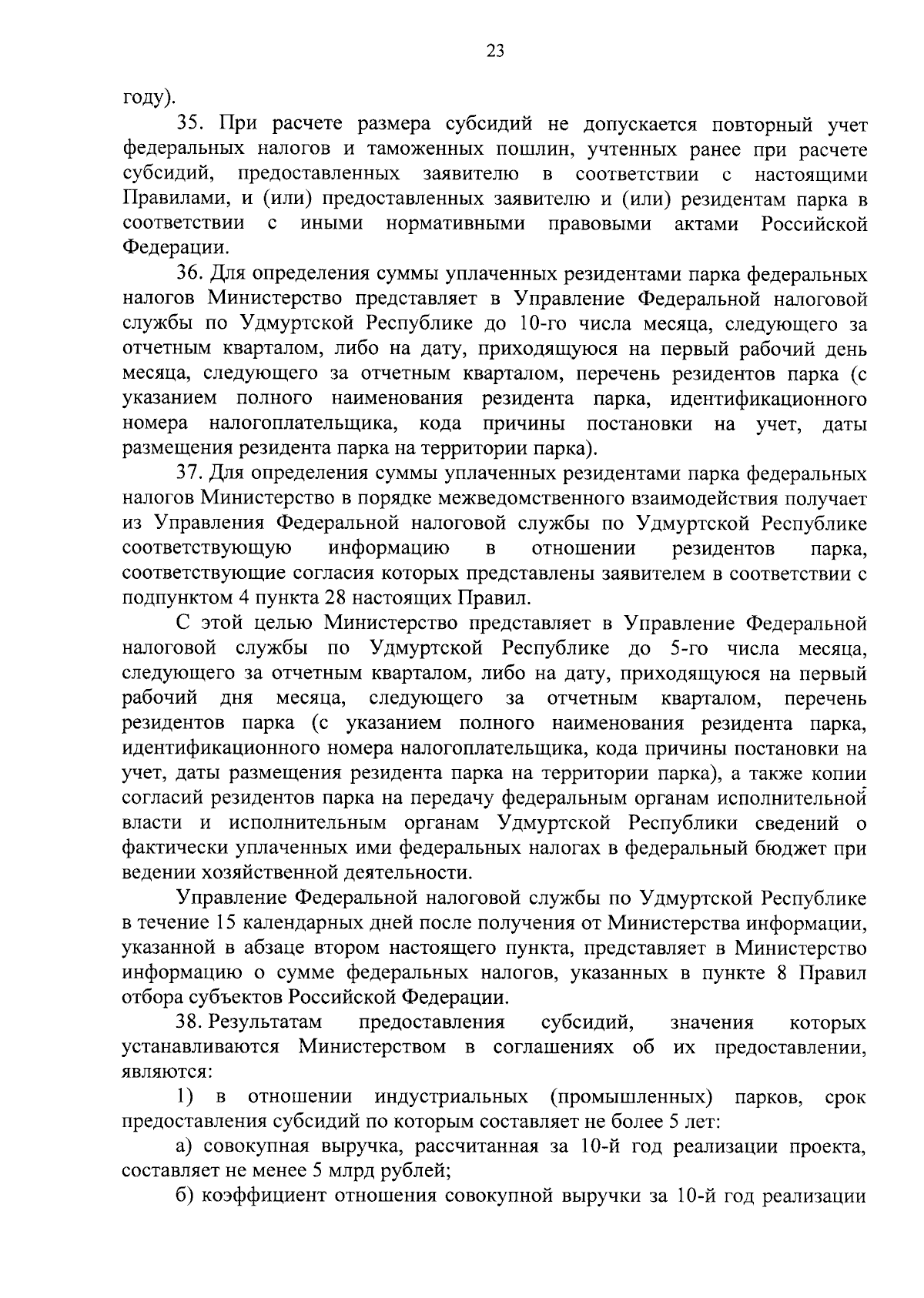 23

году).

35. При расчете размера субсидий не допускается повторный учет федеральных налогов и таможенных пошлин, учтенных ранее при расчете субсидий, предоставленных заявителю в соответствии с настоящими Правилами, и (или) предоставленных заявителю и (или) резидентам парка в соответствии с иными нормативными правовыми актами Российской Федерации.

36. Для определения суммы уплаченных резидентами парка федеральных налогов Министерство представляет в Управление Федеральной налоговой службы по Удмуртской Республике до 10-го числа месяца, следующего за отчетным кварталом, либо на дату, приходящуюся на первый рабочий день месяца, следующего за отчетным кварталом, перечень резидентов парка (с указанием полного наименования резидента парка, идентификационного номера налогоплательщика, кода причины постановки на учет, даты размещения резидента парка на территории парка).

37. Для определения суммы уплаченных резидентами парка федеральных налогов Министерство в порядке межведомственного взаимодействия получает из Управления Федеральной налоговой службы по Удмуртской Республике соответствующую информацию в отношении резидентов парка, соответствующие согласия которых представлены заявителем в соответствии с подпунктом 4 пункта 28 настоящих Правил.

С этой целью Министерство представляет в Управление Федеральной налоговой службы по Удмуртской Республике до 5-го числа месяца, следующего за отчетным кварталом, либо на дату, приходящуюся на первый рабочий дня месяца, следующего за отчетным кварталом, перечень резидентов парка (с указанием полного наименования резидента парка, идентификационного номера налогоплательщика, кода причины постановки на учет, даты размещения резидента парка на территории парка), а также копии согласий резидентов парка на передачу федеральным органам исполнительной власти и исполнительным органам Удмуртской Республики сведений о фактически уплаченных ими федеральных налогах в федеральный бюджет при ведении хозяйственной деятельности.

Управление Федеральной налоговой службы по Удмуртской Республике в течение 15 календарных дней после получения от Министерства информации, указанной в абзаце втором настоящего пункта, представляет в Министерство информацию о сумме федеральных налогов, указанных в пункте 8 Правил отбора субъектов Российской Федерации.

38. Результатам предоставления субсидий, значения которых устанавливаются Министерством в соглашениях об их предоставлении, являются:

1) в отношении индустриальных (промышленных) парков, срок предоставления субсидий по которым составляет не более 5 лет:

а) совокупная выручка, рассчитанная за 10-й год реализации проекта, составляет не менее 5 млрд рублей;

б) коэффициент отношения совокупной выручки за 10-й год реализации